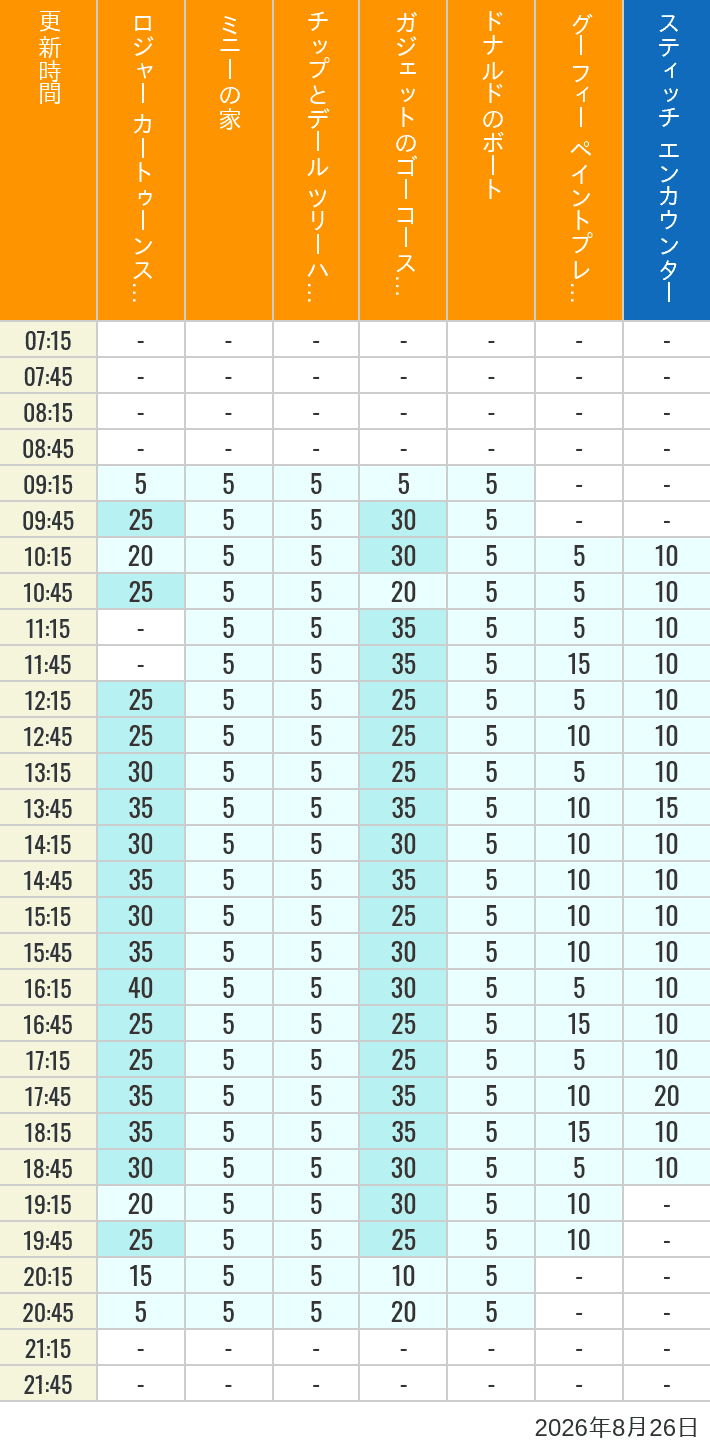 | 更新時間 | ロジャー カートゥーンス… | ミニーの家 | チップとデール ツリーハ… | ガジェットのゴーコース… | ドナルドのボート | グーフィー ペイントプレ… | スティッチ エンカウンター |
|---|---|---|---|---|---|---|---|
| 07:15 | - | - | - | - | - | - | - |
| 07:45 | - | - | - | - | - | - | - |
| 08:15 | - | - | - | - | - | - | - |
| 08:45 | - | - | - | - | - | - | - |
| 09:15 | 5 | 5 | 5 | 5 | 5 | - | - |
| 09:45 | 25 | 5 | 5 | 30 | 5 | - | - |
| 10:15 | 20 | 5 | 5 | 30 | 5 | 5 | 10 |
| 10:45 | 25 | 5 | 5 | 20 | 5 | 5 | 10 |
| 11:15 | - | 5 | 5 | 35 | 5 | 5 | 10 |
| 11:45 | - | 5 | 5 | 35 | 5 | 15 | 10 |
| 12:15 | 25 | 5 | 5 | 25 | 5 | 5 | 10 |
| 12:45 | 25 | 5 | 5 | 25 | 5 | 10 | 10 |
| 13:15 | 30 | 5 | 5 | 25 | 5 | 5 | 10 |
| 13:45 | 35 | 5 | 5 | 35 | 5 | 10 | 15 |
| 14:15 | 30 | 5 | 5 | 30 | 5 | 10 | 10 |
| 14:45 | 35 | 5 | 5 | 35 | 5 | 10 | 10 |
| 15:15 | 30 | 5 | 5 | 25 | 5 | 10 | 10 |
| 15:45 | 35 | 5 | 5 | 30 | 5 | 10 | 10 |
| 16:15 | 40 | 5 | 5 | 30 | 5 | 5 | 10 |
| 16:45 | 25 | 5 | 5 | 25 | 5 | 15 | 10 |
| 17:15 | 25 | 5 | 5 | 25 | 5 | 5 | 10 |
| 17:45 | 35 | 5 | 5 | 35 | 5 | 10 | 20 |
| 18:15 | 35 | 5 | 5 | 35 | 5 | 15 | 10 |
| 18:45 | 30 | 5 | 5 | 30 | 5 | 5 | 10 |
| 19:15 | 20 | 5 | 5 | 30 | 5 | 10 | - |
| 19:45 | 25 | 5 | 5 | 25 | 5 | 10 | - |
| 20:15 | 15 | 5 | 5 | 10 | 5 | - | - |
| 20:45 | 5 | 5 | 5 | 20 | 5 | - | - |
| 21:15 | - | - | - | - | - | - | - |
| 21:45 | - | - | - | - | - | - | - |

2026年8月26日